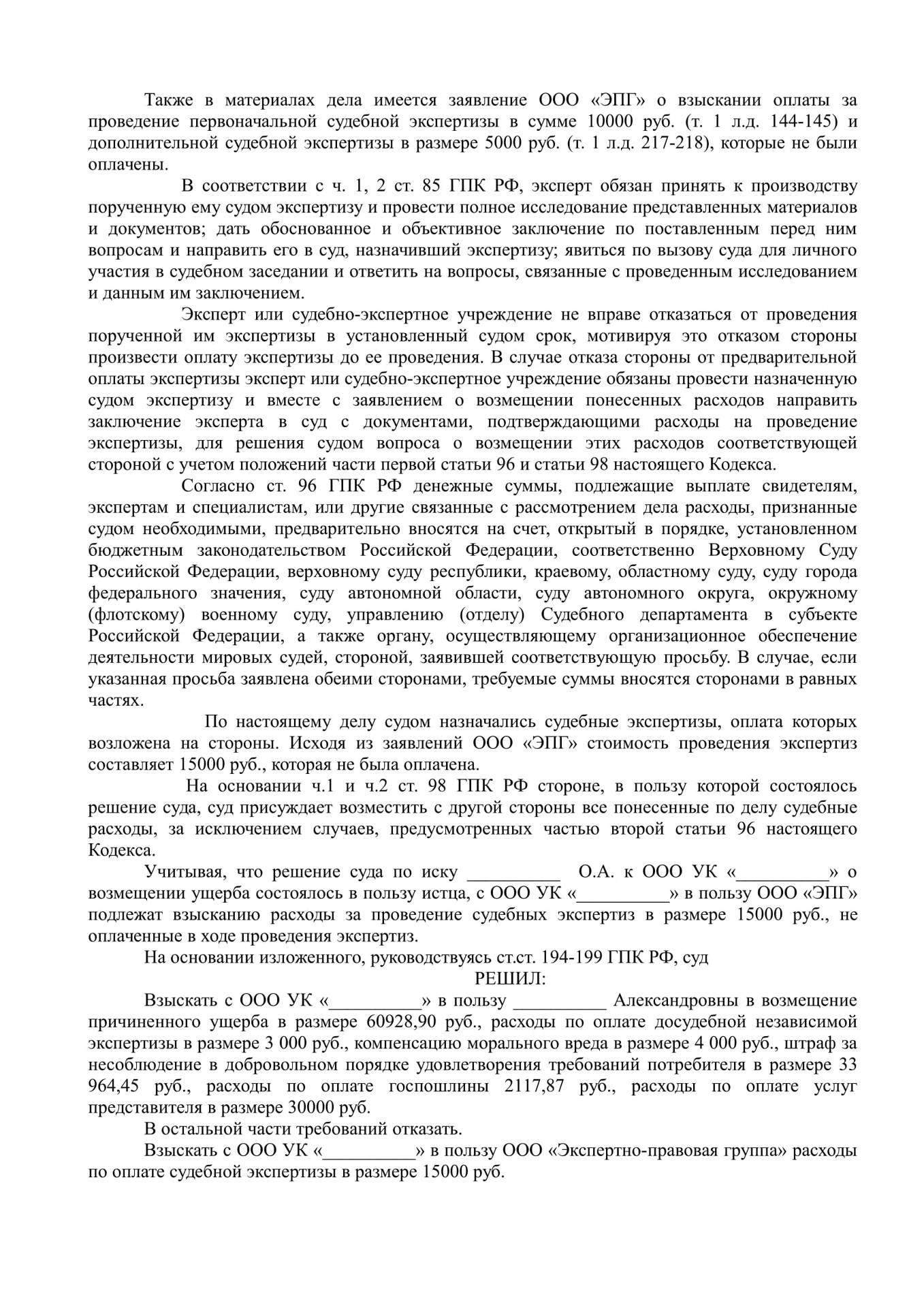 Также в материалах дела имеется заявление ООО «ЭПГ» о взыскании оплаты за проведение первоначальной судебной экспертизы в сумме 10000 руб. (т. 1 л.д. 144-145) и дополнительной судебной экспертизы в размере 5000 руб. (т. 1 л.д. 217-218), которые не были оплачены.

В соответствии с ч. 1, 2 ст. 85 ГПК РФ, эксперт обязан принять к производству порученную ему судом экспертизу и провести полное исследование представленных материалов и документов; дать обоснованное и объективное заключение по поставленным перед ним вопросам и направить его в суд, назначивший экспертизу; явиться по вызову суда для личного участия в судебном заседании и ответить на вопросы, связанные с проведенным исследованием и данным им заключением.

Эксперт или судебно-экспертное учреждение не вправе отказаться от проведения порученной им экспертизы в установленный судом срок, мотивируя это отказом стороны произвести оплату экспертизы до ее проведения. В случае отказа стороны от предварительной оплаты экспертизы эксперт или судебно-экспертное учреждение обязаны провести назначенную судом экспертизу и вместе с заявлением о возмещении понесенных расходов направить заключение эксперта в суд с документами, подтверждающими расходы на проведение экспертизы, для решения судом вопроса о возмещении этих расходов соответствующей стороной с учетом положений части первой статьи 96 и статьи 98 настоящего Кодекса.

Согласно ст. 96 ГПК РФ денежные суммы, подлежащие выплате свидетелям, экспертам и специалистам, или другие связанные с рассмотрением дела расходы, признанные судом необходимыми, предварительно вносятся на счет, открытый в порядке, установленном бюджетным законодательством Российской Федерации, соответственно Верховному Суду Российской Федерации, верховному суду республики, краевому, областному суду, суду города федерального значения, суду автономной области, суду автономного округа, окружному (флотскому) военному суду, управлению (отделу) Судебного департамента в субъекте Российской Федерации, а также органу, осуществляющему организационное обеспечение деятельности мировых судей, стороной, заявившей соответствующую просьбу. В случае, если указанная просьба заявлена обеими сторонами, требуемые суммы вносятся сторонами в равных частях.

По настоящему делу судом назначались судебные экспертизы, оплата которых возложена на стороны. Исходя из заявлений ООО «ЭПГ» стоимость проведения экспертиз составляет 15000 руб., которая не была оплачена.

На основании ч.1 и ч.2 ст. 98 ГПК РФ стороне, в пользу которой состоялось решение суда, суд присуждает возместить с другой стороны все понесенные по делу судебные расходы, за исключением случаев, предусмотренных частью второй статьи 96 настоящего Кодекса.

Учитывая, что решение суда по иску __________ О.А. к ООО УК «__________» о возмещении ущерба состоялось в пользу истца, с ООО УК «__________» в пользу ООО «ЭПГ» подлежат взысканию расходы за проведение судебных экспертиз в размере 15000 руб., не оплаченные в ходе проведения экспертиз.

На основании изложенного, руководствуясь ст.ст. 194-199 ГПК РФ, суд

РЕШИЛ:

Взыскать с ООО УК «__________» в пользу __________ Александровны в возмещение причиненного ущерба в размере 60928,90 руб., расходы по оплате досудебной независимой экспертизы в размере 3 000 руб., компенсацию морального вреда в размере 4 000 руб., штраф за несоблюдение в добровольном порядке удовлетворения требований потребителя в размере 33 964,45 руб., расходы по оплате госпошлины 2117,87 руб., расходы по оплате услуг представителя в размере 30000 руб.

В остальной части требований отказать.

Взыскать с ООО УК «__________» в пользу ООО «Экспертно-правовая группа» расходы по оплате судебной экспертизы в размере 15000 руб.